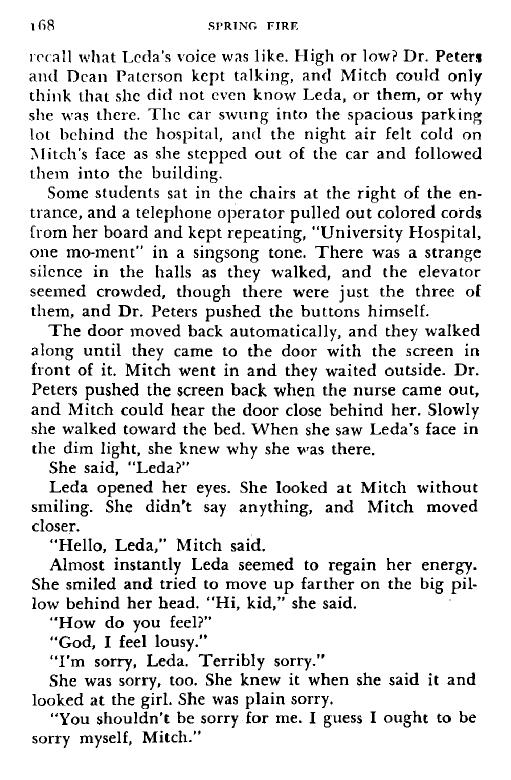 168 SPRING FIRE

recall what Leda's voice was like. High or low? Dr. Peters and Dean Paterson kept talking, and Mitch could only think that she did not even know Leda, or them, or why she was there. The car swung into the spacious parking lot behind the hospital, and the night air felt cold on Mitch's face as she stepped out of the car and followed them into the building.

Some students sat in the chairs at the right of the entrance, and a telephone operator pulled out colored cords from her board and kept repeating, "University Hospital, one mo-ment" in a singsong tone. There was a strange silence in the halls as they walked, and the elevator seemed crowded, though there were just the three of them, and Dr. Peters pushed the buttons himself.

The door moved back automatically, and they walked along until they came to the door with the screen in front of it. Mitch went in and they waited outside. Dr. Peters pushed the screen back when the nurse came out, and Mitch could hear the door close behind her. Slowly she walked toward the bed. When she saw Leda's face in the dim light, she knew why she was there.

She said, "Leda?"

Leda opened her eyes. She looked at Mitch without smiling. She didn't say anything, and Mitch moved closer.

"Hello, Leda," Mitch said.

Almost instantly Leda seemed to regain her energy. She smiled and tried to move up farther on the big pillow behind her head. "Hi, kid," she said.

"How do you feel?"

"God, I feel lousy."

"I'm sorry, Leda. Terribly sorry."

She was sorry, too. She knew it when she said it and looked at the girl. She was plain sorry.

"You shouldn't be sorry for me. I guess I ought to be sorry myself, Mitch."